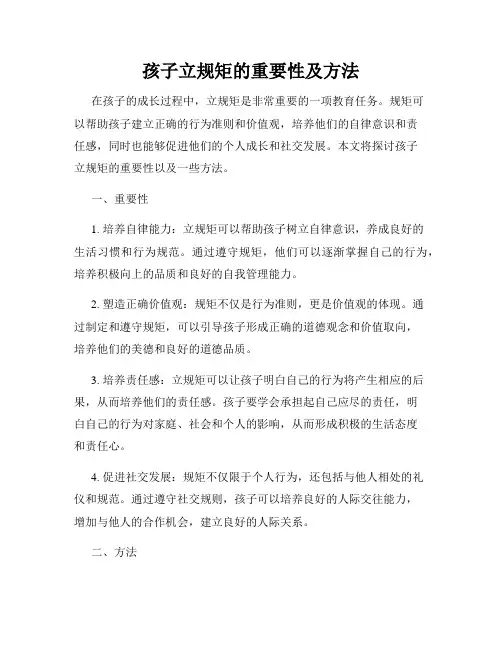 孩子立规矩的重要性及方法

在孩子的成长过程中，立规矩是非常重要的一项教育任务。规矩可以帮助孩子建立正确的行为准则和价值观，培养他们的自律意识和责任感，同时也能够促进他们的个人成长和社交发展。本文将探讨孩子立规矩的重要性以及一些方法。

一、重要性

1. 培养自律能力：立规矩可以帮助孩子树立自律意识，养成良好的生活习惯和行为规范。通过遵守规矩，他们可以逐渐掌握自己的行为，培养积极向上的品质和良好的自我管理能力。

2. 塑造正确价值观：规矩不仅是行为准则，更是价值观的体现。通过制定和遵守规矩，可以引导孩子形成正确的道德观念和价值取向，培养他们的美德和良好的道德品质。

3. 培养责任感：立规矩可以让孩子明白自己的行为将产生相应的后果，从而培养他们的责任感。孩子要学会承担起自己应尽的责任，明白自己的行为对家庭、社会和个人的影响，从而形成积极的生活态度和责任心。

4. 促进社交发展：规矩不仅限于个人行为，还包括与他人相处的礼仪和规范。通过遵守社交规则，孩子可以培养良好的人际交往能力，增加与他人的合作机会，建立良好的人际关系。

二、方法